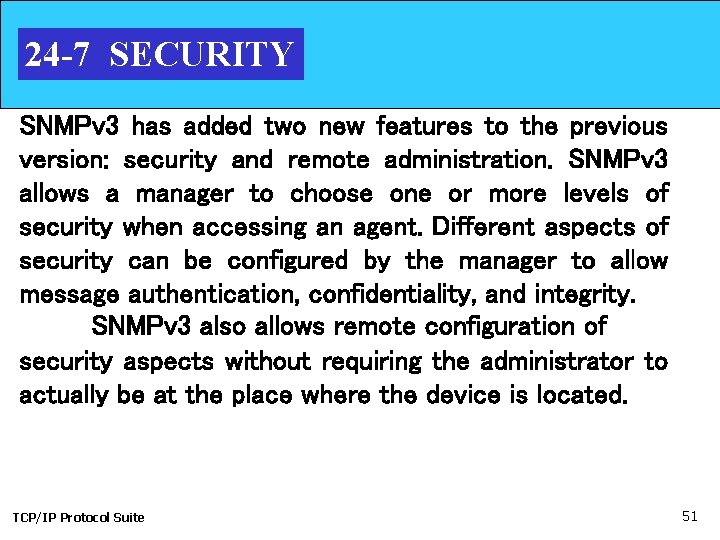 24-7 SECURITY

SNMPv3 has added two new features to the previous version: security and remote administration. SNMPv3 allows a manager to choose one or more levels of security when accessing an agent. Different aspects of security can be configured by the manager to allow message authentication, confidentiality, and integrity.

SNMPv3 also allows remote configuration of security aspects without requiring the administrator to actually be at the place where the device is located.

TCP/IP Protocol Suite

51